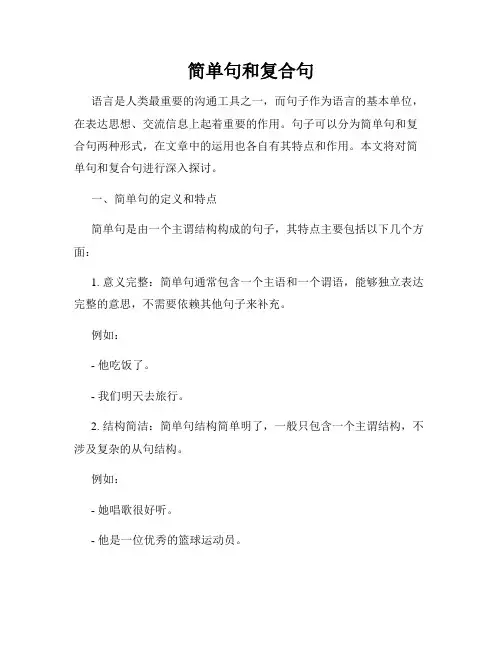 简单句和复合句

语言是人类最重要的沟通工具之一，而句子作为语言的基本单位，在表达思想、交流信息上起着重要的作用。句子可以分为简单句和复合句两种形式，在文章中的运用也各自有其特点和作用。本文将对简单句和复合句进行深入探讨。

一、简单句的定义和特点

简单句是由一个主谓结构构成的句子，其特点主要包括以下几个方面：

1. 意义完整：简单句通常包含一个主语和一个谓语，能够独立表达完整的意思，不需要依赖其他句子来补充。

例如：

- 他吃饭了。

- 我们明天去旅行。

2. 结构简洁：简单句结构简单明了，一般只包含一个主谓结构，不涉及复杂的从句结构。

例如：

- 她唱歌很好听。

- 他是一位优秀的篮球运动员。